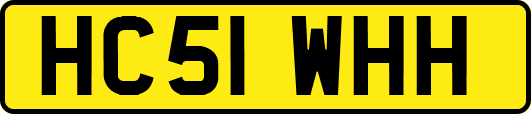 HC51 WHH